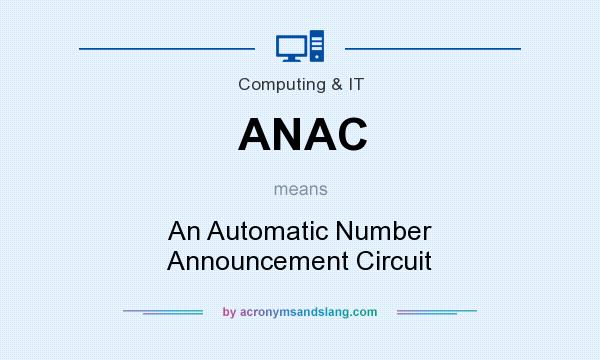 Computing & IT

ANAC

means

An Automatic Number Announcement Circuit

by acronymsandslang.com